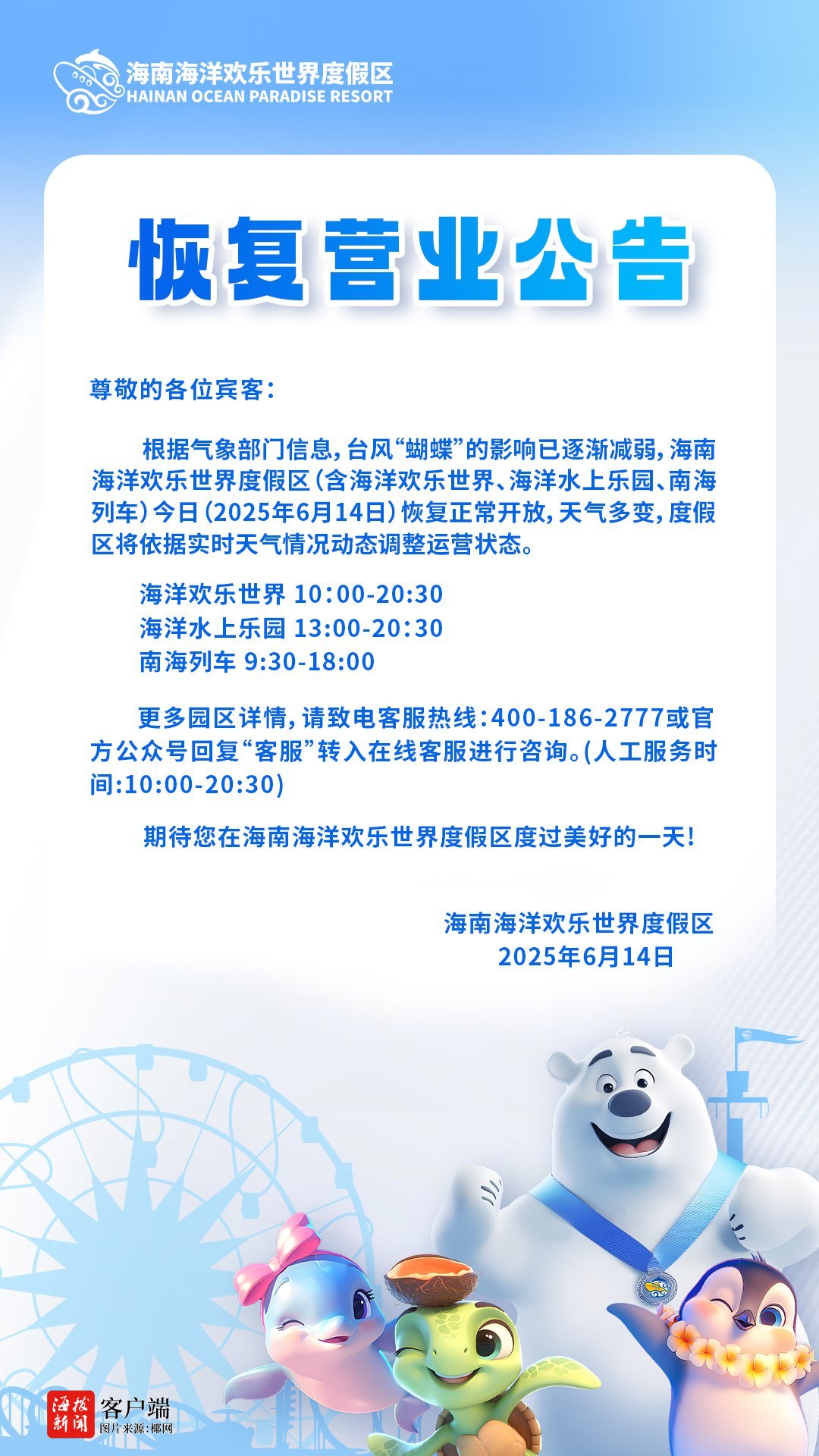 海南海洋欢乐世界度假区
HAINAN OCEAN PARADISE RESORT

恢复营业公告

尊敬的各位宾客：

根据气象部门信息，台风“蝴蝶”的影响已逐渐减弱，海南海洋欢乐世界度假区（含海洋欢乐世界、海洋水上乐园、南海列车）今日（2025年6月14日）恢复正常开放，天气多变，度假区将依据实时天气情况动态调整运营状态。

海洋欢乐世界 10:00-20:30
海洋水上乐园 13:00-20:30
南海列车 9:30-18:00

更多园区详情，请致电客服热线：400-186-2777或官方公众号回复“客服”转入在线客服进行咨询。(人工服务时间:10:00-20:30)

期待您在海南海洋欢乐世界度假区度过美好的一天！

海南海洋欢乐世界度假区
2025年6月14日

海拔新闻 客户端
图片来源：椰网